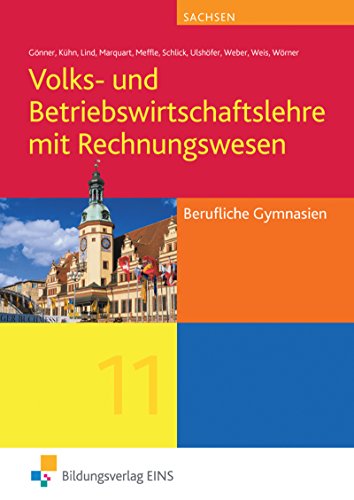 SACHSEN

Gönner, Kühn, Lind, Marquart, Meffle, Schlick, Ulshöfer, Weber, Weis, Wörner

Volks- und Betriebswirtschaftslehre mit Rechnungswesen

Berufliche Gymnasien

11

Bildungsverlag EINS